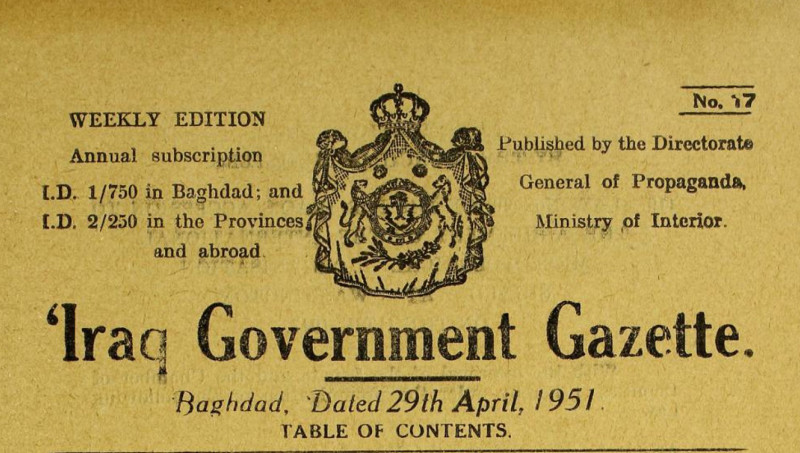 WEEKLY EDITION
Annual subscription
I.D. 1/750 in Baghdad; and
I.D. 2/250 in the Provinces
and abroad

No. 17
Published by the Directorate
General of Propaganda,
Ministry of Interior.

'Iraq Government Gazette.

Baghdad, Dated 29th April, 1951.

TABLE OF CONTENTS.